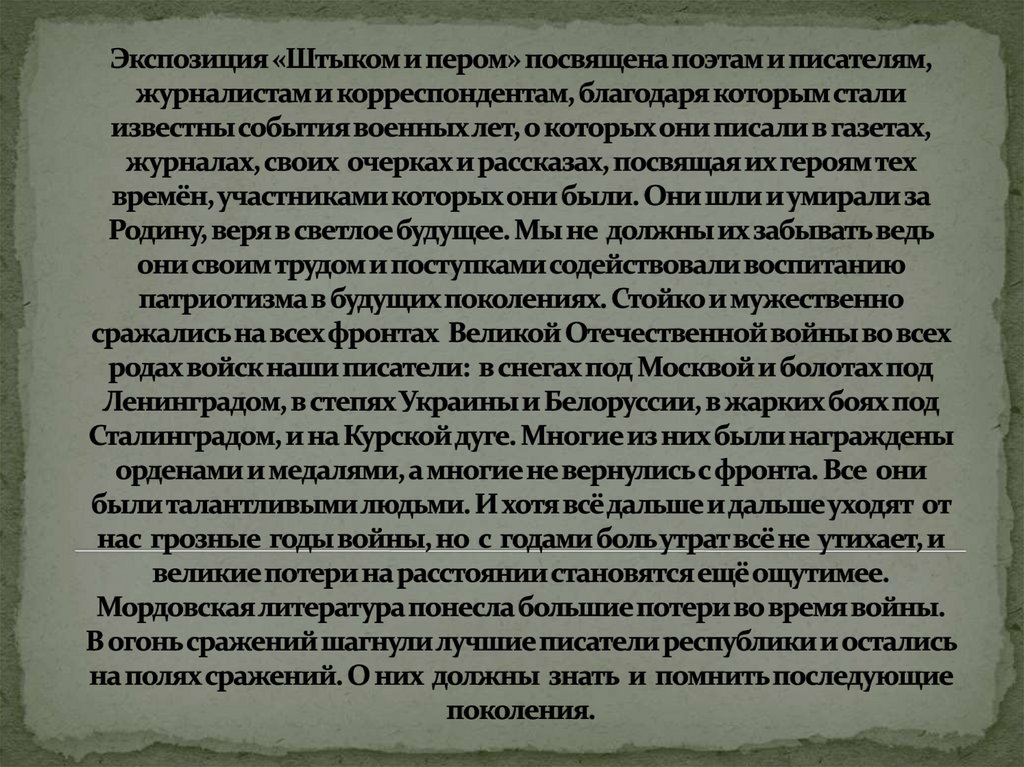 Экспозиция «Штыком и пером» посвящена поэтам и писателям, журналистам и корреспондентам, благодаря которым стали известны события военных лет, о которых они писали в газетах, журналах, своих очерках и рассказах, посвящая их героям тех времён, участниками которых они были. Они шли и умирали за Родину, веря в светлое будущее. Мы не должны их забывать ведь они своим трудом и поступками содействовали воспитанию патриотизма в будущих поколениях. Стойко и мужественно сражались на всех фронтах Великой Отечественной войны во всех родах войск наши писатели: в снегах под Москвой и болотах под Ленинградом, в степях Украины и Белоруссии, в жарких боях под Сталинградом, и на Курской дуге. Многие из них были награждены орденами и медалями, а многие не вернулись с фронта. Все они были талантливыми людьми. И хотя всё дальше и дальше уходят от нас грозные годы войны, но с годами боль утрат всё не утихает, и великие потери на расстоянии становятся ещё ощутимее. Мордовская литература понесла большие потери во время войны. В огонь сражений шагнули лучшие писатели республики и остались на полях сражений. О них должны знать и помнить последующие поколения.